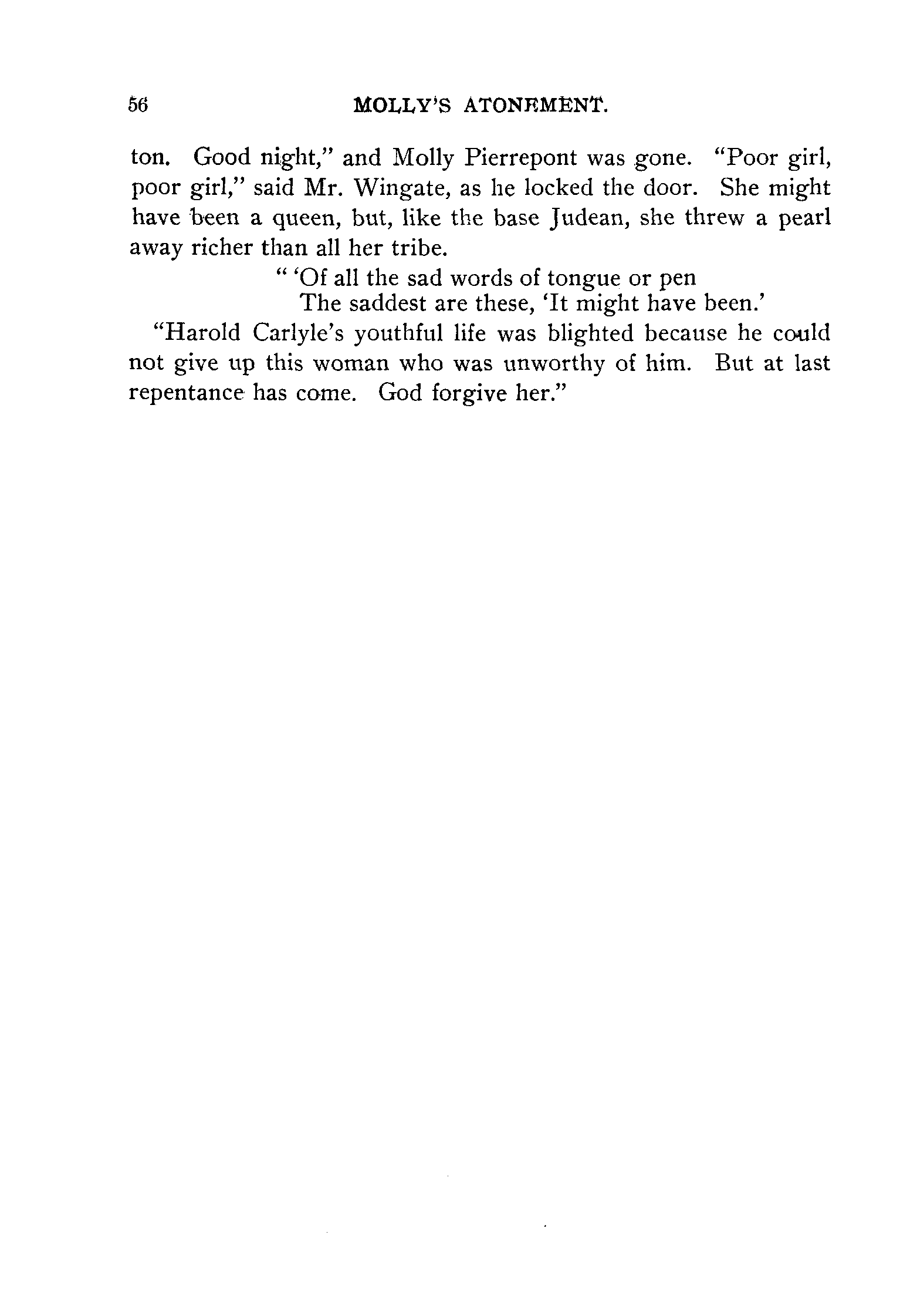 56 MOLLY'S ATONEMENT.

ton. Good night," and Molly Pierrepont was gone. "Poor girl, poor girl," said Mr. Wingate, as he locked the door. She might have been a queen, but, like the base Judean, she threw a pearl away richer than all her tribe.

" 'Of all the sad words of tongue or pen
The saddest are these, 'It might have been.'

"Harold Carlyle's youthful life was blighted because he could not give up this woman who was unworthy of him. But at last repentance has come. God forgive her."